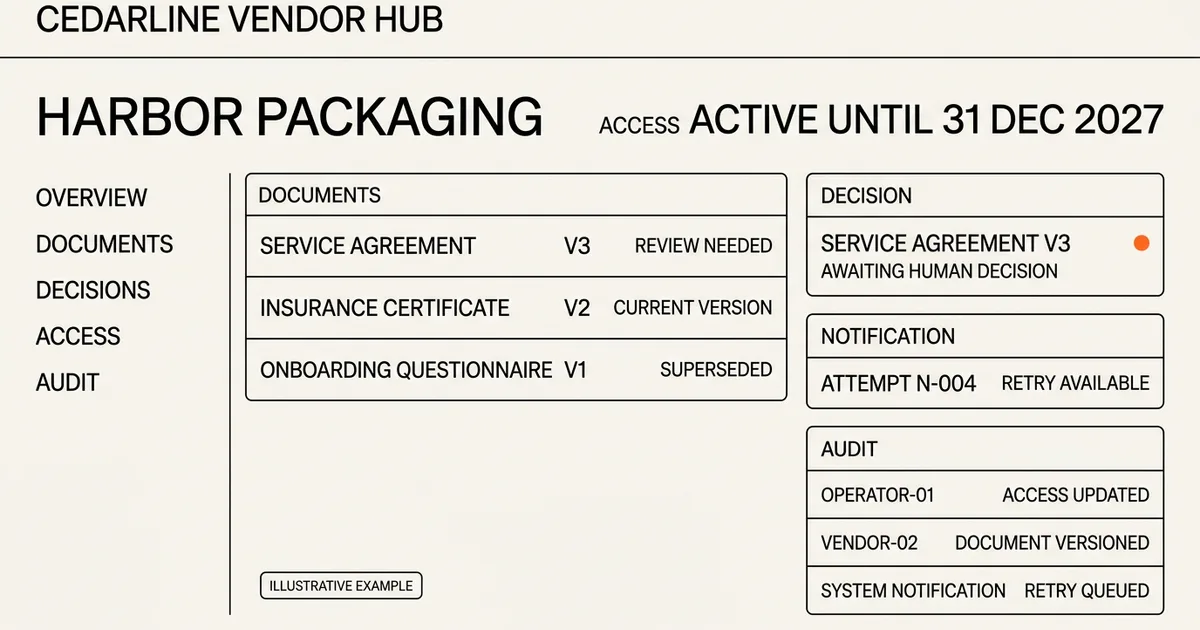 CEDARLINE VENDOR HUB

HARBOR PACKAGING ACCESS ACTIVE UNTIL 31 DEC 2027

OVERVIEW
DOCUMENTS
DECISIONS
ACCESS
AUDIT

DOCUMENTS

| SERVICE AGREEMENT | V3 | REVIEW NEEDED |
|---|---|---|
| INSURANCE CERTIFICATE | V2 | CURRENT VERSION |
| ONBOARDING QUESTIONNAIRE | V1 | SUPERSEDED |

ILLUSTRATIVE EXAMPLE

DECISION
SERVICE AGREEMENT V3
AWAITING HUMAN DECISION

NOTIFICATION
ATTEMPT N-004 RETRY AVAILABLE

AUDIT

| OPERATOR-01 | ACCESS UPDATED |
|---|---|
| VENDOR-02 | DOCUMENT VERSIONED |
| SYSTEM NOTIFICATION | RETRY QUEUED |